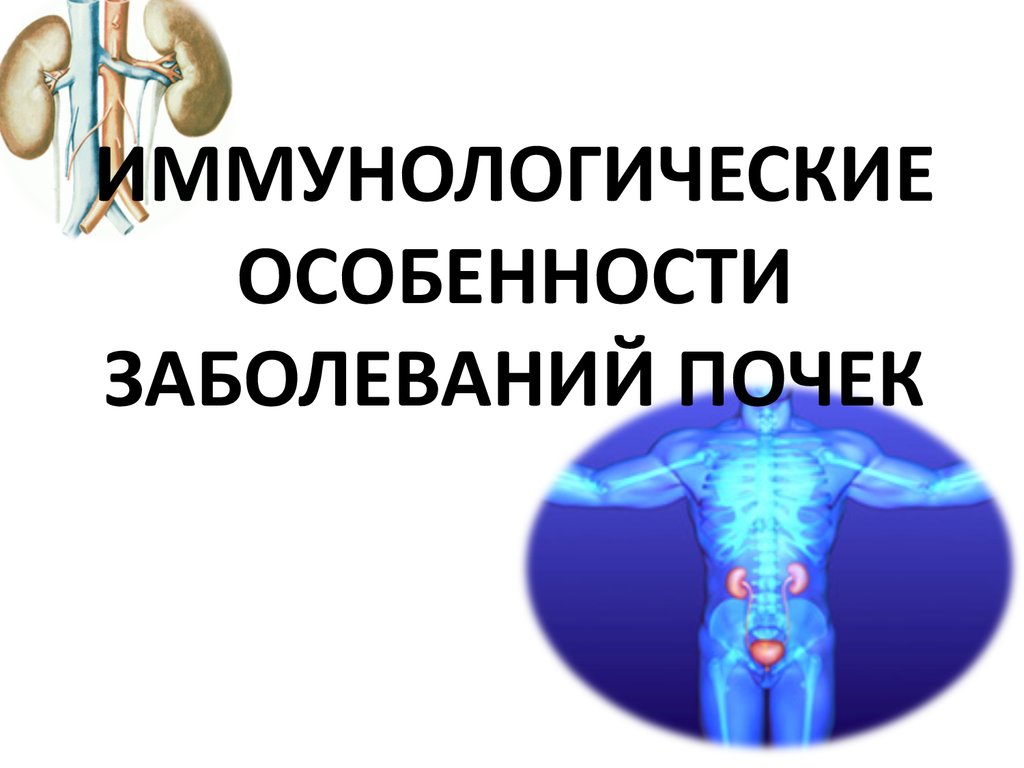 ИММУНОЛОГИЧЕСКИЕ ОСОБЕННОСТИ ЗАБОЛЕВАНИЙ ПОЧЕК